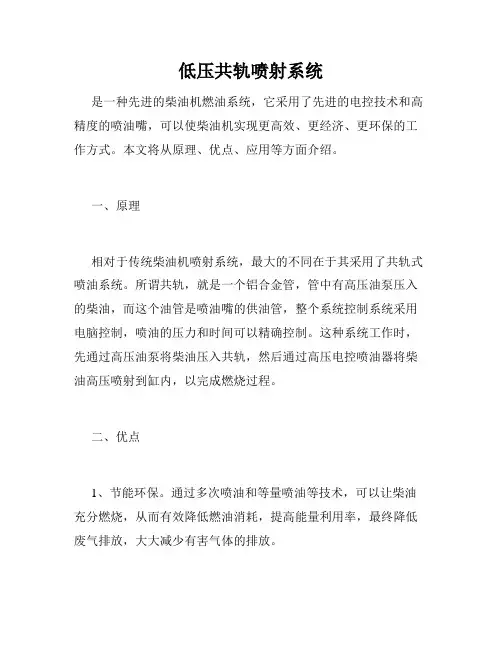 低压共轨喷射系统

是一种先进的柴油机燃油系统，它采用了先进的电控技术和高精度的喷油嘴，可以使柴油机实现更高效、更经济、更环保的工作方式。本文将从原理、优点、应用等方面介绍。

一、原理

相对于传统柴油机喷射系统，最大的不同在于其采用了共轨式喷油系统。所谓共轨，就是一个铝合金管，管中有高压油泵压入的柴油，而这个油管是喷油嘴的供油管，整个系统控制系统采用电脑控制，喷油的压力和时间可以精确控制。这种系统工作时，先通过高压油泵将柴油压入共轨，然后通过高压电控喷油器将柴油高压喷射到缸内，以完成燃烧过程。

二、优点

1、节能环保。通过多次喷油和等量喷油等技术，可以让柴油充分燃烧，从而有效降低燃油消耗，提高能量利用率，最终降低废气排放，大大减少有害气体的排放。